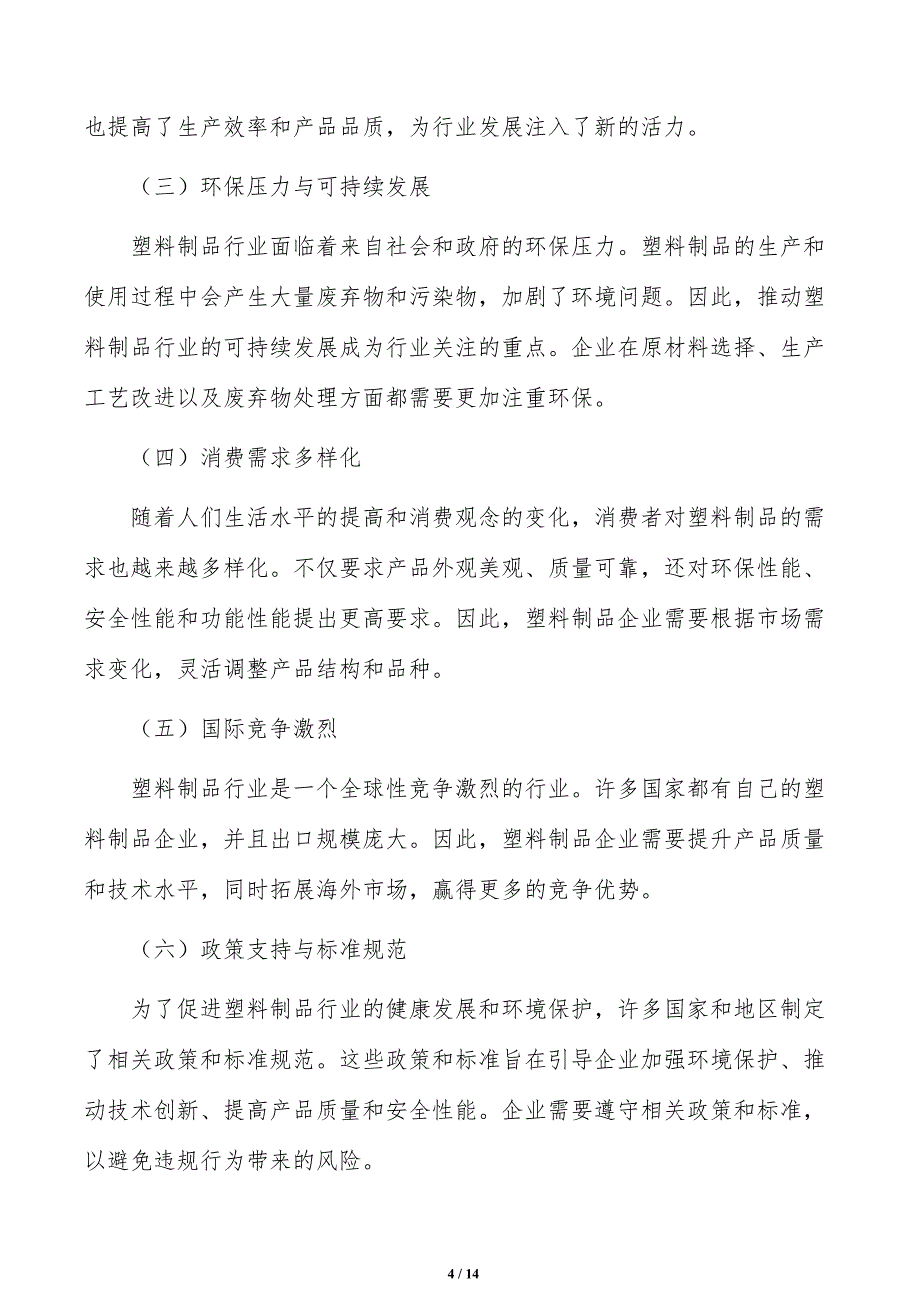 也提高了生产效率和产品品质，为行业发展注入了新的活力。

（三）环保压力与可持续发展

塑料制品行业面临着来自社会和政府的环保压力。塑料制品的生产和使用过程中会产生大量废弃物和污染物，加剧了环境问题。因此，推动塑料制品行业的可持续发展成为行业关注的重点。企业在原材料选择、生产工艺改进以及废弃物处理方面都需要更加注重环保。

（四）消费需求多样化

随着人们生活水平的提高和消费观念的变化，消费者对塑料制品的需求也越来越多样化。不仅要求产品外观美观、质量可靠，还对环保性能、安全性能和功能性能提出更高要求。因此，塑料制品企业需要根据市场需求变化，灵活调整产品结构和品种。

（五）国际竞争激烈

塑料制品行业是一个全球性竞争激烈的行业。许多国家都有自己的塑料制品企业，并且出口规模庞大。因此，塑料制品企业需要提升产品质量和技术水平，同时拓展海外市场，赢得更多的竞争优势。

（六）政策支持与标准规范

为了促进塑料制品行业的健康发展和环境保护，许多国家和地区制定了相关政策和标准规范。这些政策和标准旨在引导企业加强环境保护、推动技术创新、提高产品质量和安全性能。企业需要遵守相关政策和标准，以避免违规行为带来的风险。

4 / 14